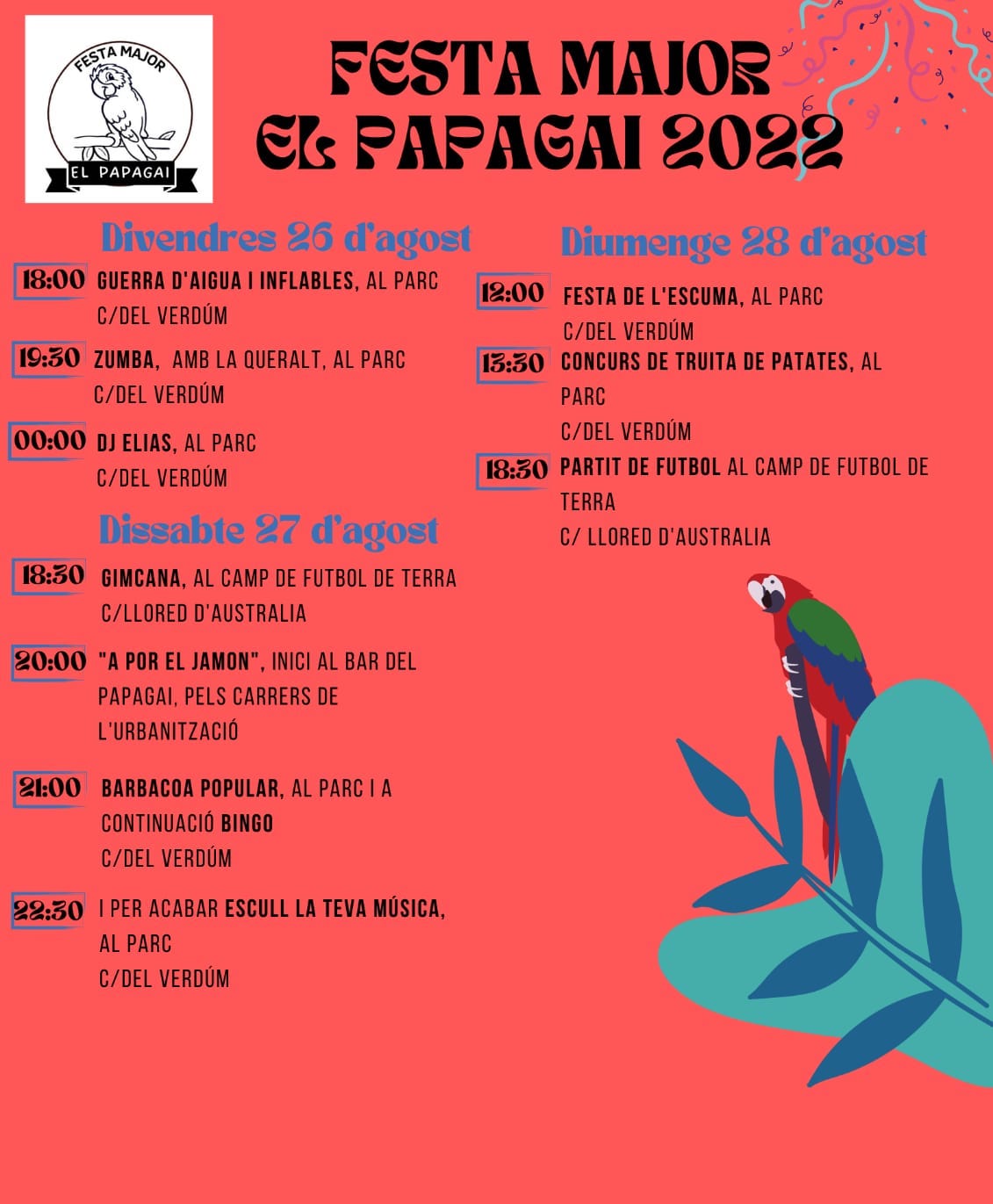 FESTA MAJOR
EL PAPAGAI

FESTA MAJOR
EL PAPAGAI 2022

Divendres 26 d'agost

18:00 GUERRA D'AIGUA I INFLABLES, AL PARC C/DEL VERDÚM

19:30 ZUMBA, AMB LA QUERALT, AL PARC C/DEL VERDÚM

00:00 DJ ELIAS, AL PARC C/DEL VERDÚM

Dissabte 27 d'agost

18:30 GIMCANA, AL CAMP DE FUTBOL DE TERRA C/LLORED D'AUSTRALIA

20:00 "A POR EL JAMON", INICI AL BAR DEL PAPAGAI, PELS CARRERS DE L'URBANITZACIÓ

21:00 BARBACOA POPULAR, AL PARC I A CONTINUACIÓ BINGO C/DEL VERDÚM

22:30 I PER ACABAR ESCULL LA TEVA MÚSICA, AL PARC C/DEL VERDÚM

Diumenge 28 d'agost

12:00 FESTA DE L'ESCUMA, AL PARC C/DEL VERDÚM

13:30 CONCURS DE TRUITA DE PATATES, AL PARC C/DEL VERDÚM

18:30 PARTIT DE FUTBOL AL CAMP DE FUTBOL DE TERRA C/ LLORED D'AUSTRALIA